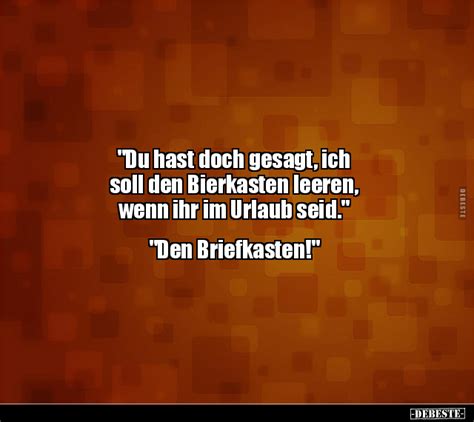 "Du hast doch gesagt, ich soll den Bierkasten leeren, wenn ihr im Urlaub seid."

"Den Briefkasten!"

DEBESTE

-DEBESTE-